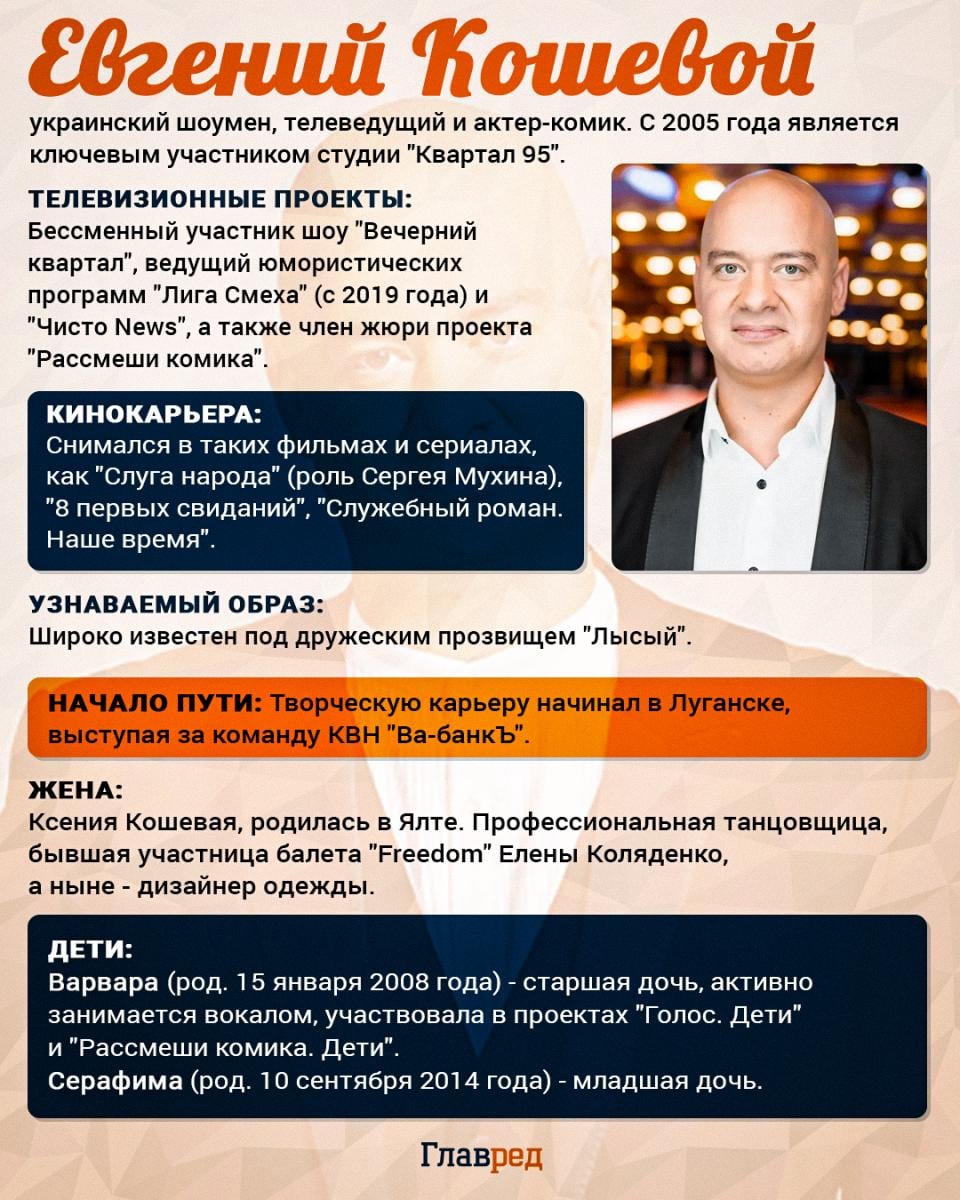 Евгений Кошевой

украинский шоумен, телеведущий и актер-комик. С 2005 года является ключевым участником студии "Квартал 95".

ТЕЛЕВИЗИОННЫЕ ПРОЕКТЫ:
Бессменный участник шоу "Вечерний квартал", ведущий юмористических программ "Лига Смеха" (с 2019 года) и "Чисто News", а также член жюри проекта "Рассмеши комика".

КИНОКАРЬЕРА:
Снимался в таких фильмах и сериалах, как "Слуга народа" (роль Сергея Мухина), "8 первых свиданий", "Служебный роман. Наше время".

УЗНАВАЕМЫЙ ОБРАЗ:
Широко известен под дружеским прозвищем "Лысый".

НАЧАЛО ПУТИ: Творческую карьеру начинал в Луганске, выступая за команду КВН "Ва-банкЪ".

ЖЕНА:
Ксения Кошевая, родилась в Ялте. Профессиональная танцовщица, бывшая участница балета "Freedom" Елены Коляденко, а ныне - дизайнер одежды.

ДЕТИ:
Варвара (род. 15 января 2008 года) - старшая дочь, активно занимается вокалом, участвовала в проектах "Голос. Дети" и "Рассмеши комика. Дети".
Серафима (род. 10 сентября 2014 года) - младшая дочь.

Главред